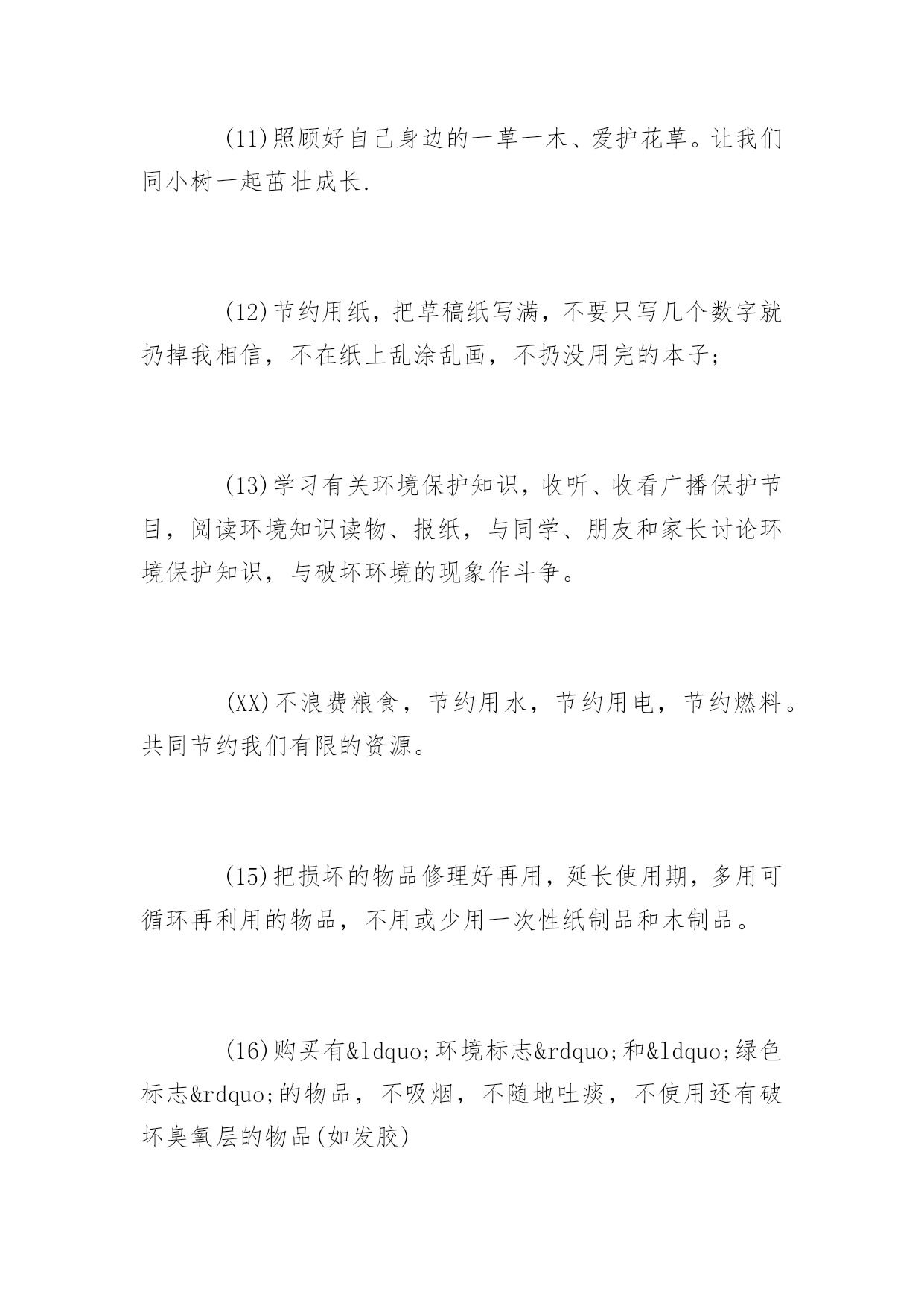 (11)照顾好自己身边的一草一木、爱护花草。让我们同小树一起茁壮成长.

(12)节约用纸，把草稿纸写满，不要只写几个数字就扔掉我相信，不在纸上乱涂乱画，不扔没用完的本子;

(13)学习有关环境保护知识，收听、收看广播保护节目，阅读环境知识读物、报纸，与同学、朋友和家长讨论环境保护知识，与破坏环境的现象作斗争。

(XX)不浪费粮食，节约用水，节约用电，节约燃料。共同节约我们有限的资源。

(15)把损坏的物品修理好再用，延长使用期，多用可循环再利用的物品，不用或少用一次性纸制品和木制品。

(16)购买有&ldquo;环境标志&rdquo;和&ldquo;绿色标志&rdquo;的物品，不吸烟，不随地吐痰，不使用还有破坏臭氧层的物品(如发胶)